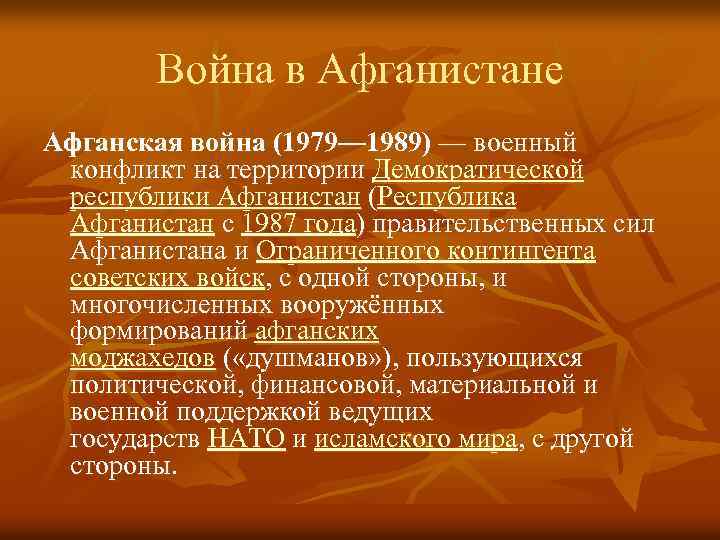 Война в Афганистане

Афганская война (1979—1989) — военный конфликт на территории Демократической республики Афганистан (Республика Афганистан с 1987 года) правительственных сил Афганистана и Ограниченного контингента советских войск, с одной стороны, и многочисленных вооружённых формирований афганских моджахедов («душманов»), пользующихся политической, финансовой, материальной и военной поддержкой ведущих государств НАТО и исламского мира, с другой стороны.